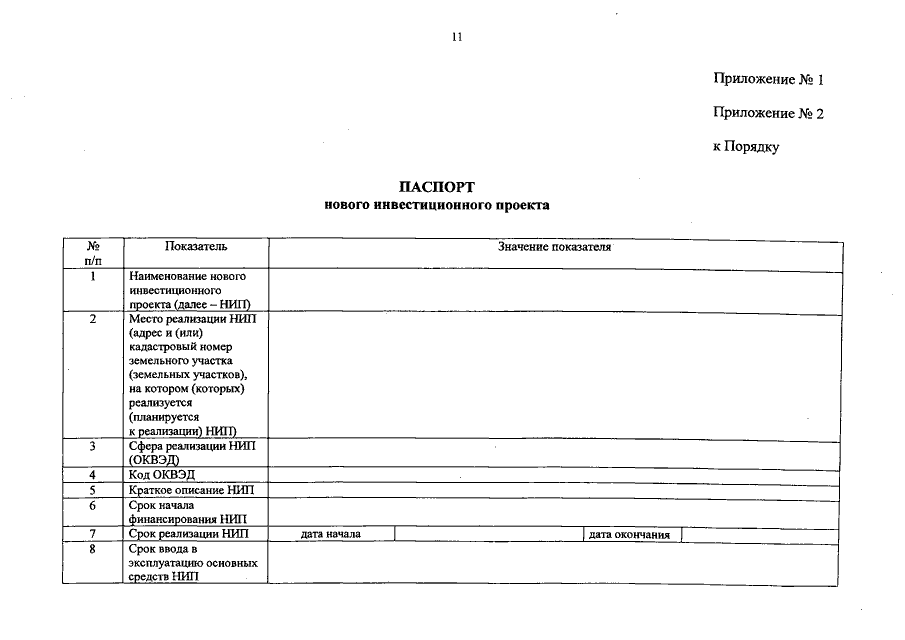 11

Приложение № 1

Приложение № 2

к Порядку

ПАСПОРТ
нового инвестиционного проекта

| № п/п | Показатель | Значение показателя | | | |
|---|---|---|---|---|---|
| 1 | Наименование нового инвестиционного проекта (далее – НИП) | | | | |
| 2 | Место реализации НИП (адрес и (или) кадастровый номер земельного участка (земельных участков), на котором (которых) реализуется (планируется к реализации) НИП) | | | | |
| 3 | Сфера реализации НИП (ОКВЭД) | | | | |
| 4 | Код ОКВЭД | | | | |
| 5 | Краткое описание НИП | | | | |
| 6 | Срок начала финансирования НИП | | | | |
| 7 | Срок реализации НИП | дата начала | | дата окончания | |
| 8 | Срок ввода в эксплуатацию основных средств НИП | | | | |